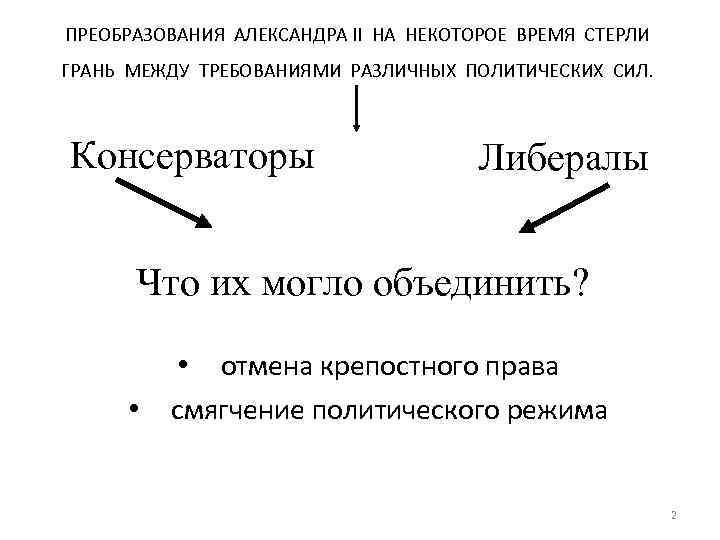 ПРЕОБРАЗОВАНИЯ АЛЕКСАНДРА II НА НЕКОТОРОЕ ВРЕМЯ СТЕРЛИ ГРАНЬ МЕЖДУ ТРЕБОВАНИЯМИ РАЗЛИЧНЫХ ПОЛИТИЧЕСКИХ СИЛ.

Консерваторы

Либералы

Что их могло объединить?

• отмена крепостного права
• смягчение политического режима

2